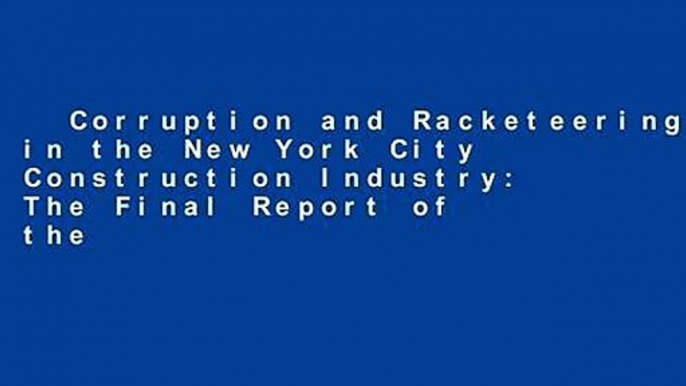 Corruption and Racketeering in the New York City Construction Industry: The Final Report of the